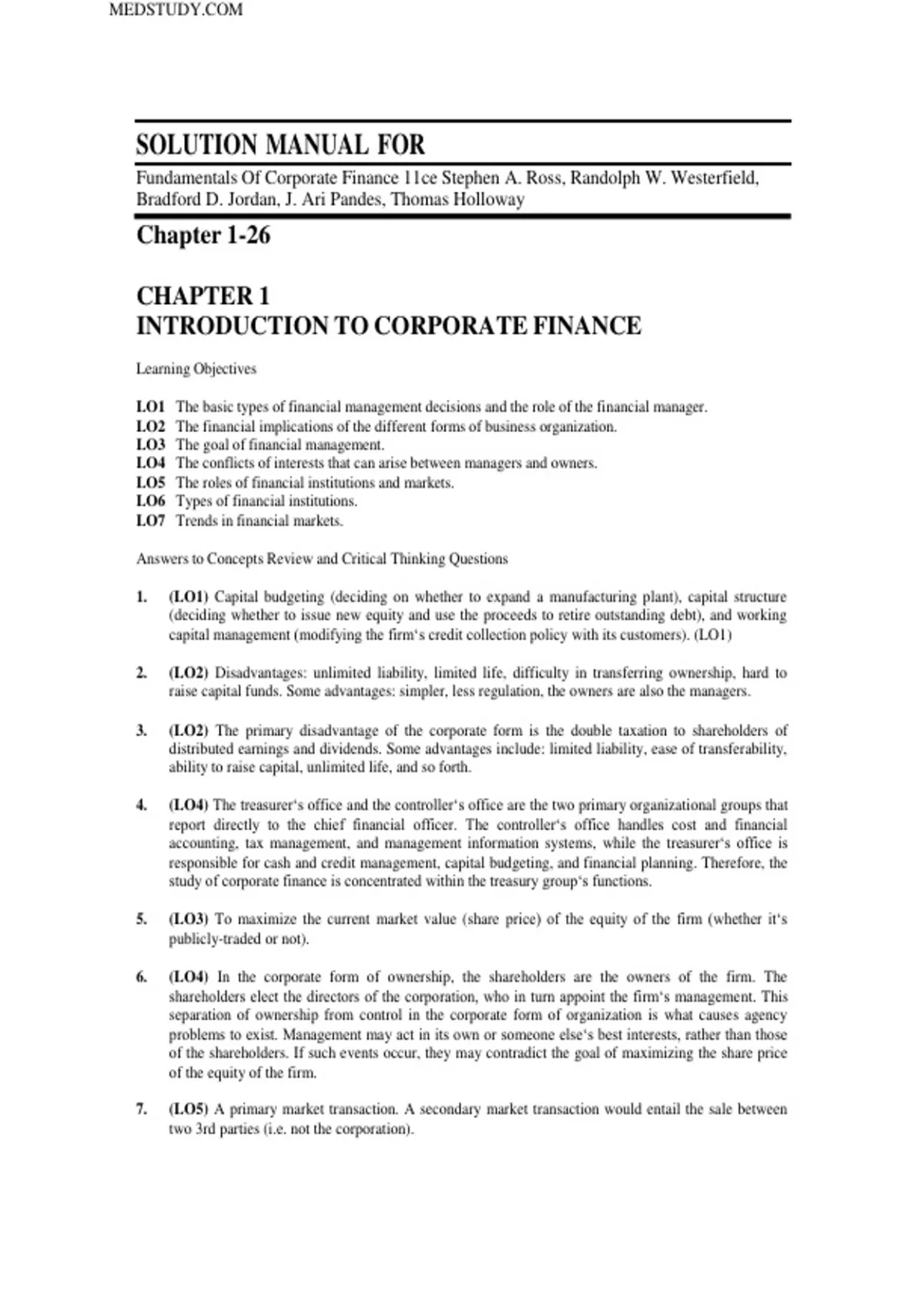 MEDSTUDY.COM

SOLUTION MANUAL FOR

Fundamentals Of Corporate Finance 11ce Stephen A. Ross, Randolph W. Westerfield, Bradford D. Jordan, J. Ari Pandes, Thomas Holloway

Chapter 1-26

CHAPTER 1
INTRODUCTION TO CORPORATE FINANCE

Learning Objectives

LO1 The basic types of financial management decisions and the role of the financial manager.
LO2 The financial implications of the different forms of business organization.
LO3 The goal of financial management.
LO4 The conflicts of interests that can arise between managers and owners.
LO5 The roles of financial institutions and markets.
LO6 Types of financial institutions.
LO7 Trends in financial markets.

Answers to Concepts Review and Critical Thinking Questions

1. (LO1) Capital budgeting (deciding on whether to expand a manufacturing plant), capital structure (deciding whether to issue new equity and use the proceeds to retire outstanding debt), and working capital management (modifying the firm's credit collection policy with its customers). (LO1)

2. (LO2) Disadvantages: unlimited liability, limited life, difficulty in transferring ownership, hard to raise capital funds. Some advantages: simpler, less regulation, the owners are also the managers.

3. (LO2) The primary disadvantage of the corporate form is the double taxation to shareholders of distributed earnings and dividends. Some advantages include: limited liability, ease of transferability, ability to raise capital, unlimited life, and so forth.

4. (LO4) The treasurer's office and the controller's office are the two primary organizational groups that report directly to the chief financial officer. The controller's office handles cost and financial accounting, tax management, and management information systems, while the treasurer's office is responsible for cash and credit management, capital budgeting, and financial planning. Therefore, the study of corporate finance is concentrated within the treasury group's functions.

5. (LO3) To maximize the current market value (share price) of the equity of the firm (whether it's publicly-traded or not).

6. (LO4) In the corporate form of ownership, the shareholders are the owners of the firm. The shareholders elect the directors of the corporation, who in turn appoint the firm's management. This separation of ownership from control in the corporate form of organization is what causes agency problems to exist. Management may act in its own or someone else's best interests, rather than those of the shareholders. If such events occur, they may contradict the goal of maximizing the share price of the equity of the firm.

7. (LO5) A primary market transaction. A secondary market transaction would entail the sale between two 3rd parties (i.e. not the corporation).